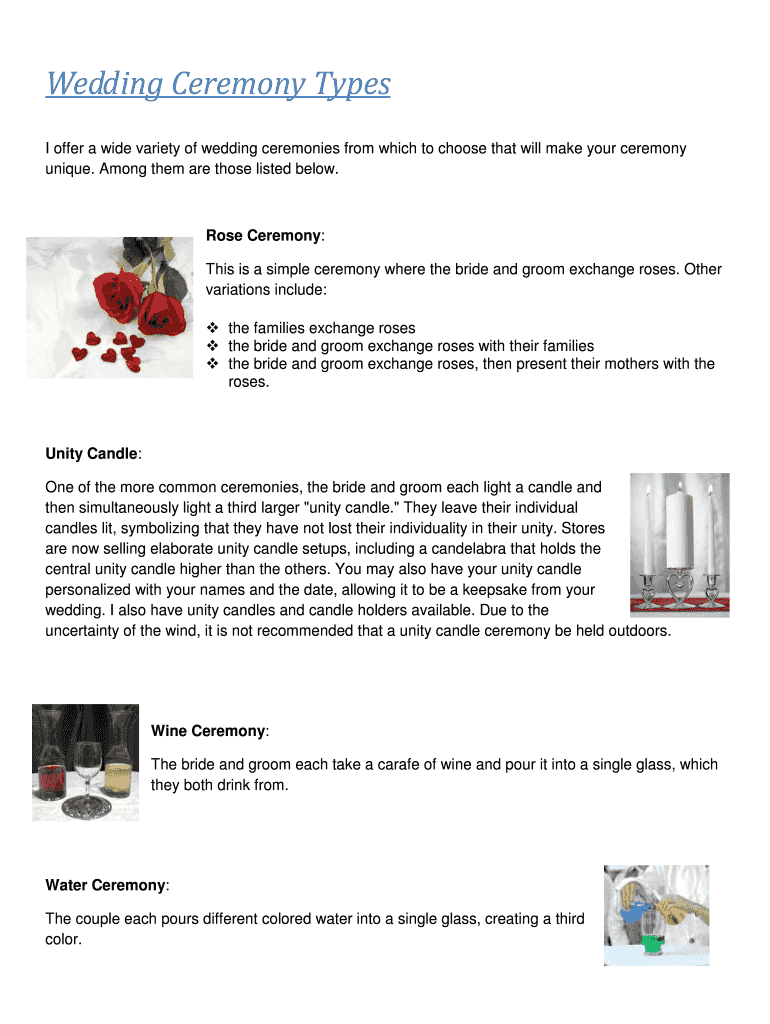 Wedding Ceremony Types

I offer a wide variety of wedding ceremonies from which to choose that will make your ceremony unique. Among them are those listed below.

Rose Ceremony:

This is a simple ceremony where the bride and groom exchange roses. Other variations include:

❖ the families exchange roses
❖ the bride and groom exchange roses with their families
❖ the bride and groom exchange roses, then present their mothers with the roses.

Unity Candle:

One of the more common ceremonies, the bride and groom each light a candle and then simultaneously light a third larger "unity candle." They leave their individual candles lit, symbolizing that they have not lost their individuality in their unity. Stores are now selling elaborate unity candle setups, including a candelabra that holds the central unity candle higher than the others. You may also have your unity candle personalized with your names and the date, allowing it to be a keepsake from your wedding. I also have unity candles and candle holders available. Due to the uncertainty of the wind, it is not recommended that a unity candle ceremony be held outdoors.

Wine Ceremony:

The bride and groom each take a carafe of wine and pour it into a single glass, which they both drink from.

Water Ceremony:

The couple each pours different colored water into a single glass, creating a third color.